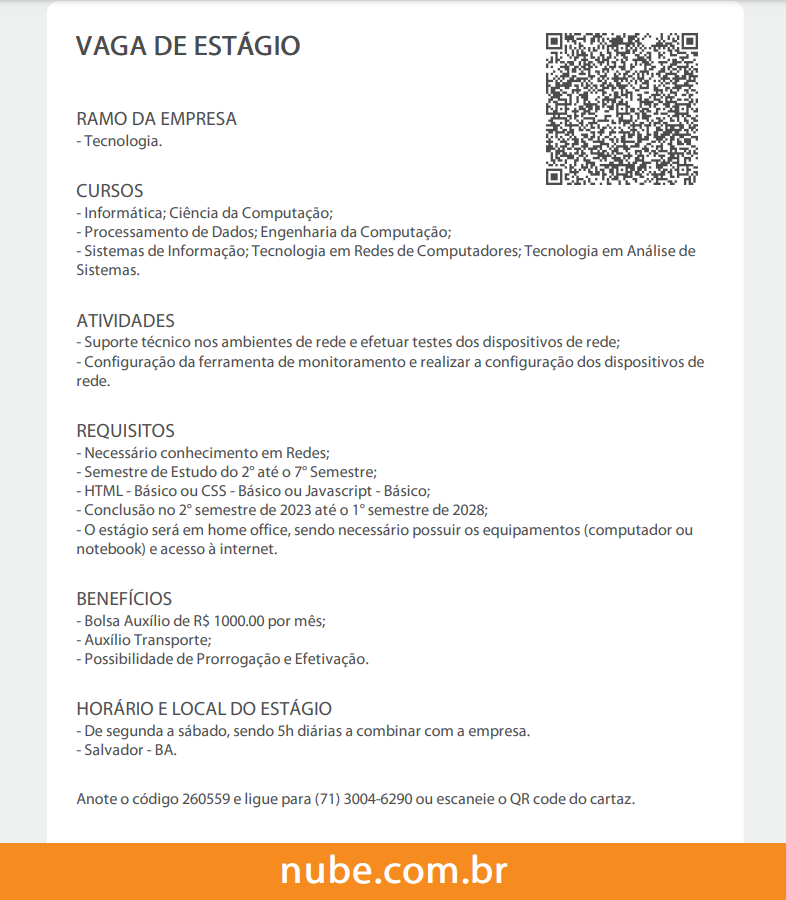 VAGA DE ESTÁGIO

RAMO DA EMPRESA
- Tecnologia.

CURSOS
- Informática; Ciência da Computação;
- Processamento de Dados; Engenharia da Computação;
- Sistemas de Informação; Tecnologia em Redes de Computadores; Tecnologia em Análise de Sistemas.

ATIVIDADES
- Suporte técnico nos ambientes de rede e efetuar testes dos dispositivos de rede;
- Configuração da ferramenta de monitoramento e realizar a configuração dos dispositivos de rede.

REQUISITOS
- Necessário conhecimento em Redes;
- Semestre de Estudo do 2° até o 7° Semestre;
- HTML - Básico ou CSS - Básico ou Javascript - Básico;
- Conclusão no 2° semestre de 2023 até o 1° semestre de 2028;
- O estágio será em home office, sendo necessário possuir os equipamentos (computador ou notebook) e acesso à internet.

BENEFÍCIOS
- Bolsa Auxílio de R$ 1000.00 por mês;
- Auxílio Transporte;
- Possibilidade de Prorrogação e Efetivação.

HORÁRIO E LOCAL DO ESTÁGIO
- De segunda a sábado, sendo 5h diárias a combinar com a empresa.
- Salvador - BA.

Anote o código 260559 e ligue para (71) 3004-6290 ou escaneie o QR code do cartaz.

nube.com.br